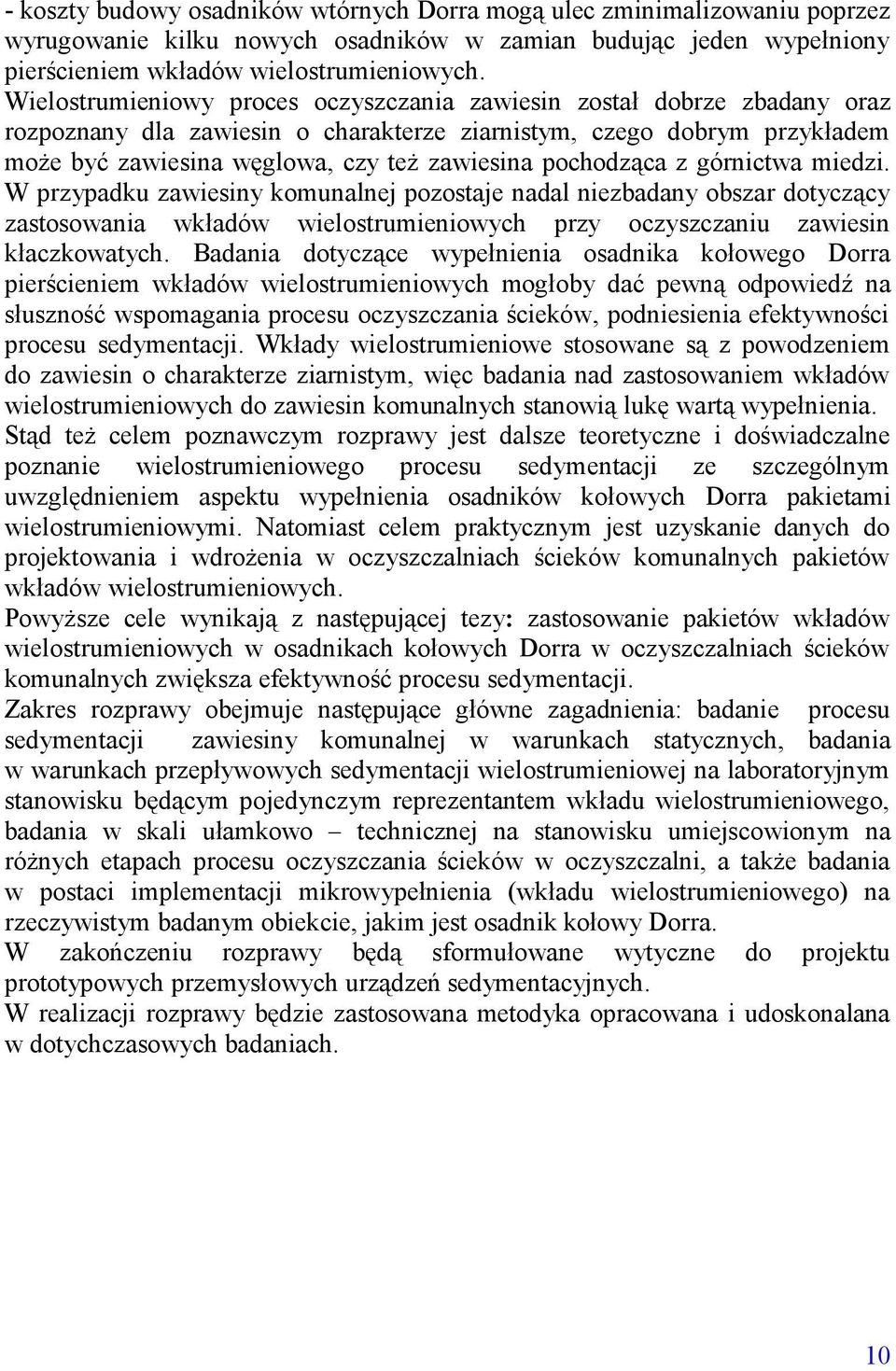 - koszty budowy osadników wtórnych Dorra mogą ulec zminimalizowaniu poprzez wyrugowanie kilku nowych osadników w zamian budując jeden wypełniony pierścieniem wkładów wielostrumieniowych.
Wielostrumieniowy proces oczyszczania zawiesin został dobrze zbadany oraz rozpoznany dla zawiesin o charakterze ziarnistym, czego dobrym przykładem może być zawiesina węglowa, czy też zawiesina pochodząca z górnictwa miedzi. W przypadku zawiesiny komunalnej pozostaje nadal niezbadany obszar dotyczący zastosowania wkładów wielostrumieniowych przy oczyszczaniu zawiesin kłaczkowatych. Badania dotyczące wypełnienia osadnika kołowego Dorra pierścieniem wkładów wielostrumieniowych mogłoby dać pewną odpowiedź na słuszność wspomagania procesu oczyszczania ścieków, podniesienia efektywności procesu sedymentacji. Wkłady wielostrumieniowe stosowane są z powodzeniem do zawiesin o charakterze ziarnistym, więc badania nad zastosowaniem wkładów wielostrumieniowych do zawiesin komunalnych stanowią lukę wartą wypełnienia.
Stąd też celem poznawczym rozprawy jest dalsze teoretyczne i doświadczalne poznanie wielostrumieniowego procesu sedymentacji ze szczególnym uwzględnieniem aspektu wypełnienia osadników kołowych Dorra pakietami wielostrumieniowymi. Natomiast celem praktycznym jest uzyskanie danych do projektowania i wdrożenia w oczyszczalniach ścieków komunalnych pakietów wkładów wielostrumieniowych.
Powyższe cele wynikają z następującej tezy: zastosowanie pakietów wkładów wielostrumieniowych w osadnikach kołowych Dorra w oczyszczalniach ścieków komunalnych zwiększa efektywność procesu sedymentacji.
Zakres rozprawy obejmuje następujące główne zagadnienia: badanie procesu sedymentacji zawiesiny komunalnej w warunkach statycznych, badania w warunkach przepływowych sedymentacji wielostrumieniowej na laboratoryjnym stanowisku będącym pojedynczym reprezentantem wkładu wielostrumieniowego, badania w skali ułamkowo – technicznej na stanowisku umiejscowionym na różnych etapach procesu oczyszczania ścieków w oczyszczalni, a także badania w postaci implementacji mikrowypełnienia (wkładu wielostrumieniowego) na rzeczywistym badanym obiekcie, jakim jest osadnik kołowy Dorra.
W zakończeniu rozprawy będą sformułowane wytyczne do projektu prototypowych przemysłowych urządzeń sedymentacyjnych.
W realizacji rozprawy będzie zastosowana metodyka opracowana i udoskonalana w dotychczasowych badaniach.

10